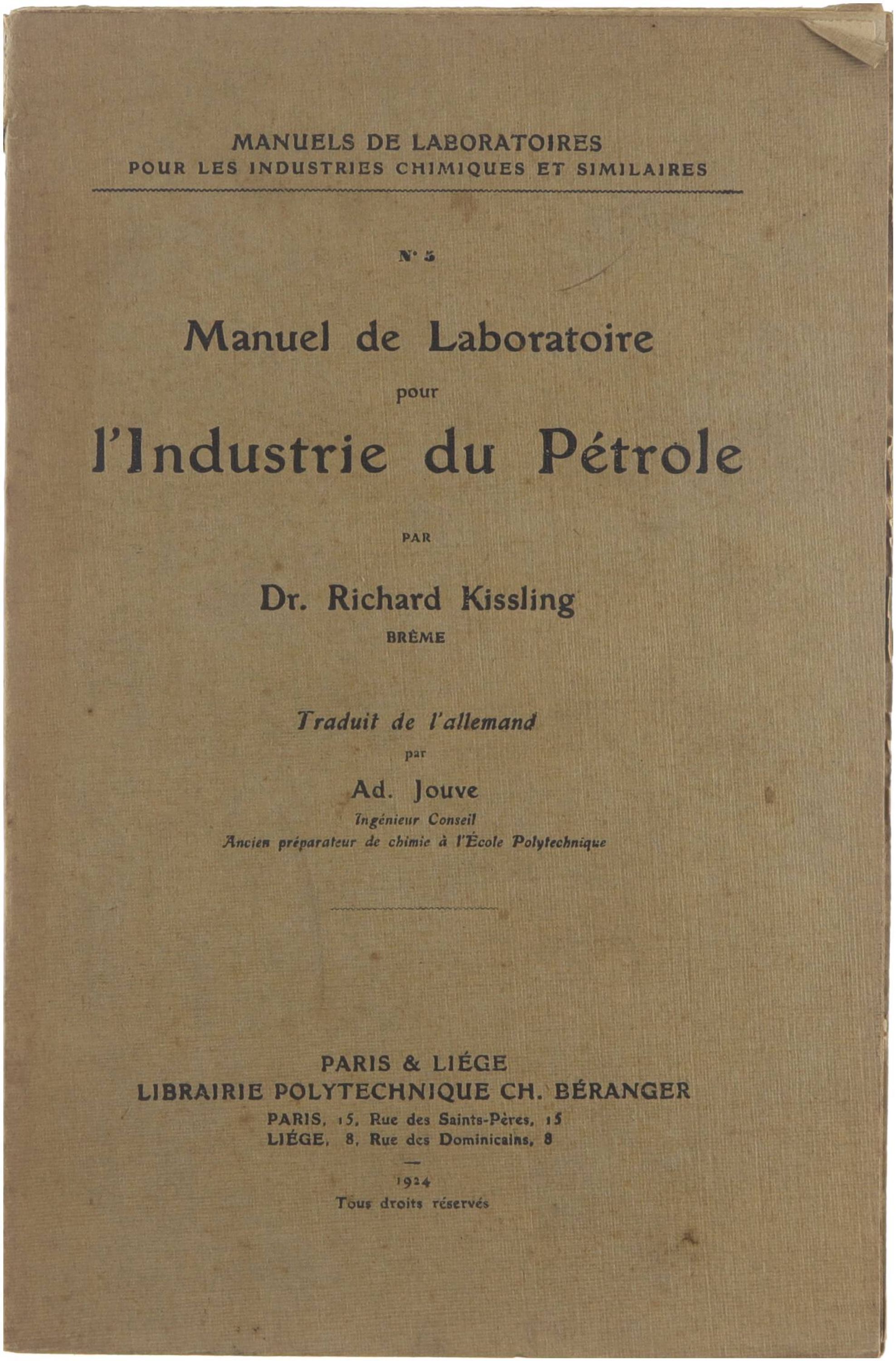 MANUELS DE LABORATOIRES
POUR LES INDUSTRIES CHIMIQUES ET SIMILAIRES

N° 5

Manuel de Laboratoire
pour
l'Industrie du Pétrole

PAR

Dr. Richard Kissling
BRÊME

Traduit de l'allemand
par
Ad. Jouve
Ingénieur Conseil
Ancien préparateur de chimie à l'École Polytechnique

PARIS & LIÉGE
LIBRAIRIE POLYTECHNIQUE CH. BÉRANGER
PARIS, 15, Rue des Saints-Pères, 15
LIÉGE, 8, Rue des Dominicains, 8

1924
Tous droits réservés